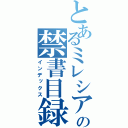 とあるミレシアの禁書目録

インデックス